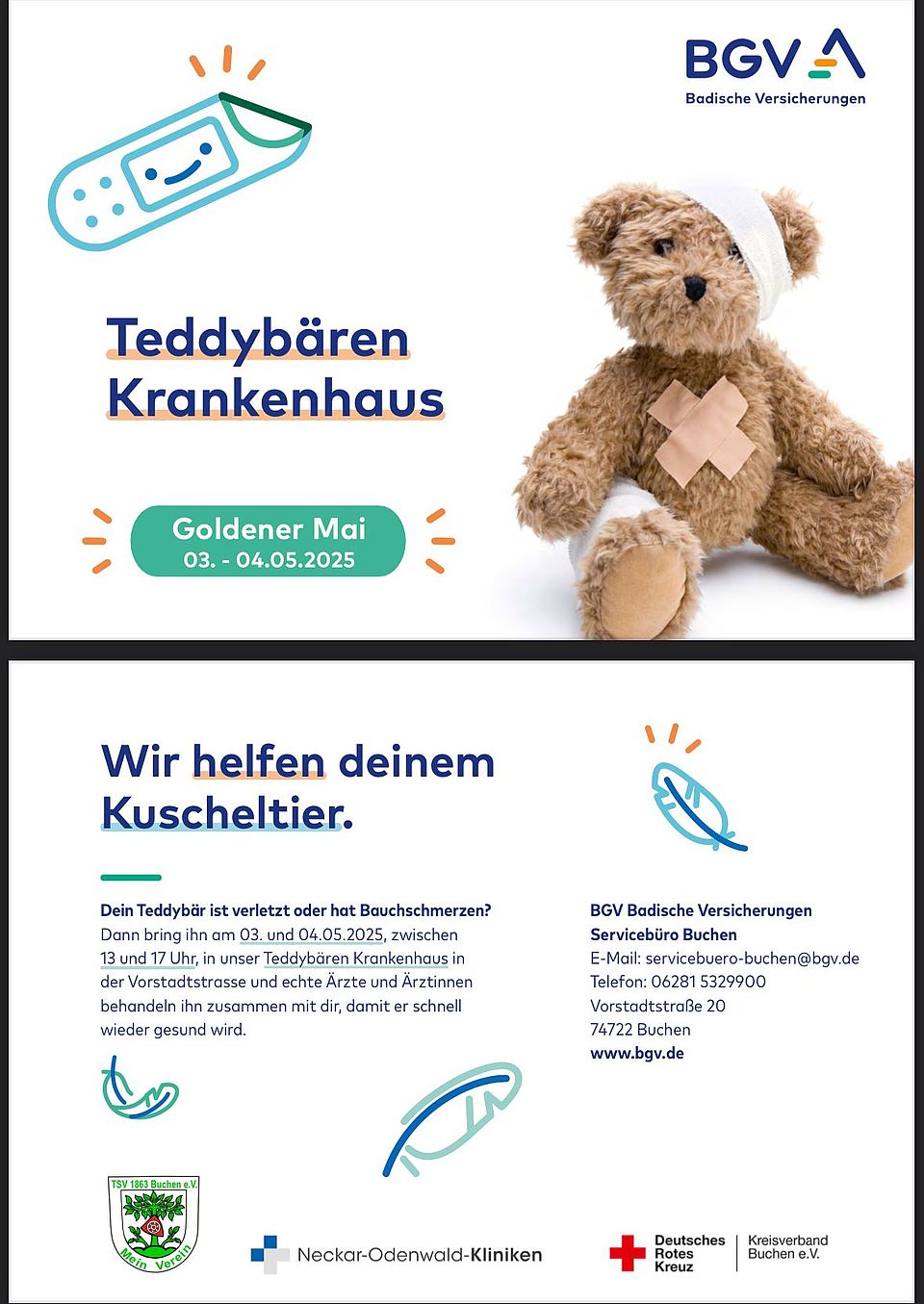 BGV
Badische Versicherungen

Teddybären Krankenhaus

Goldener Mai
03. - 04.05.2025

Wir helfen deinem Kuscheltier.

Dein Teddybär ist verletzt oder hat Bauchschmerzen?
Dann bring ihn am 03. und 04.05.2025, zwischen 13 und 17 Uhr, in unser Teddybären Krankenhaus in der Vorstadtstrasse und echte Ärzte und Ärztinnen behandeln ihn zusammen mit dir, damit er schnell wieder gesund wird.

BGV Badische Versicherungen
Servicebüro Buchen
E-Mail: servicebuero-buchen@bgv.de
Telefon: 06281 5329900
Vorstadtstraße 20
74722 Buchen
www.bgv.de

TSV 1863 Buchen e.V.
Mein Verein

Neckar-Odenwald-Kliniken

Deutsches Rotes Kreuz
Kreisverband Buchen e.V.